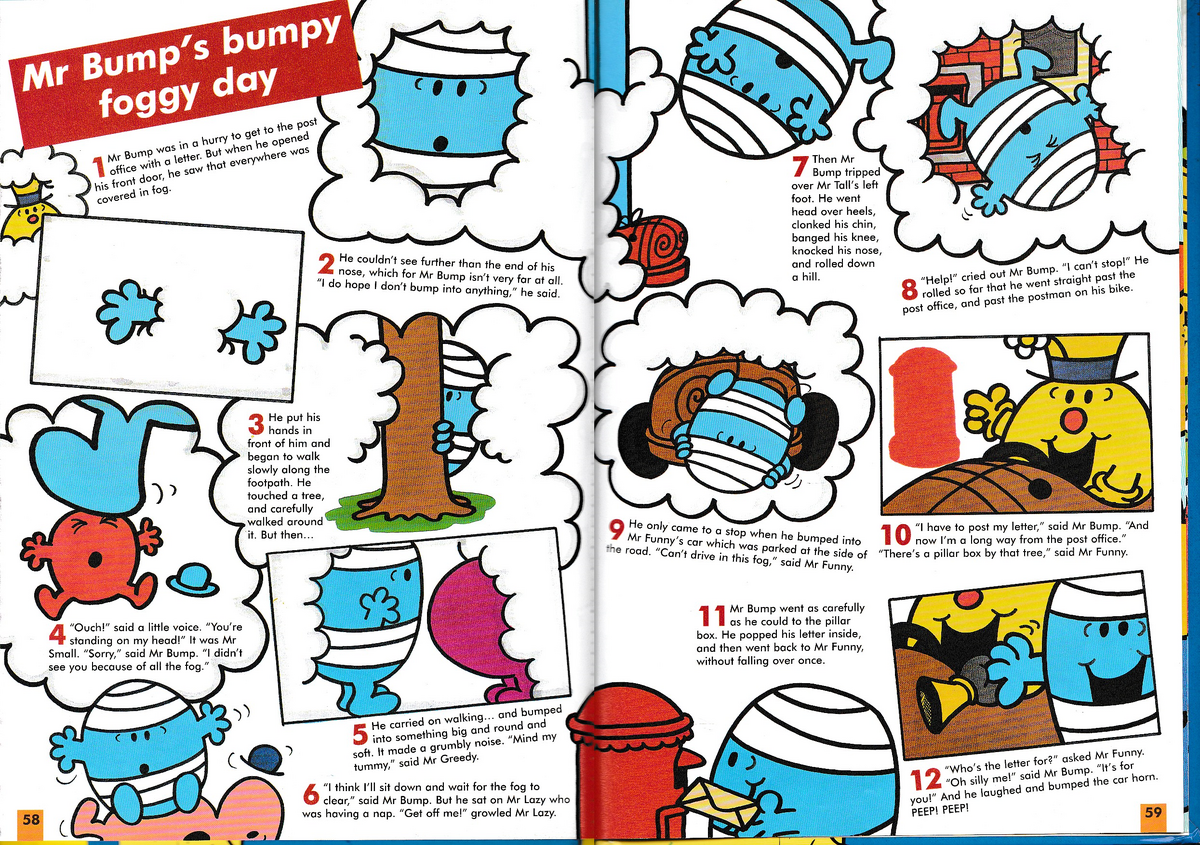 Mr Bump's bumpy foggy day

1 Mr Bump was in a hurry to get to the post office with a letter. But when he opened his front door, he saw that everywhere was covered in fog.

2 He couldn't see further than the end of his nose, which for Mr Bump isn't very far at all. "I do hope I don't bump into anything," he said.

3 He put his hands in front of him and began to walk slowly along the footpath. He touched a tree, and carefully walked around it. But then...

4 "Ouch!" said a little voice. "You're standing on my head!" It was Mr Small. "Sorry," said Mr Bump. "I didn't see you because of all the fog."

5 He carried on walking... and bumped into something big and round and soft. It made a grumbly noise. "Mind my tummy," said Mr Greedy.

6 "I think I'll sit down and wait for the fog to clear," said Mr Bump. But he sat on Mr Lazy who was having a nap. "Get off me!" growled Mr Lazy.

58

7 Then Mr Bump tripped over Mr Tall's left foot. He went head over heels, clonked his chin, banged his knee, knocked his nose, and rolled down a hill.

8 "Help!" cried out Mr Bump. "I can't stop!" He rolled so far that he went straight past the post office, and past the postman on his bike.

9 He only came to a stop when he bumped into Mr Funny's car which was parked at the side of the road. "Can't drive in this fog," said Mr Funny.

10 "I have to post my letter," said Mr Bump. "And now I'm a long way from the post office." "There's a pillar box by that tree," said Mr Funny.

11 Mr Bump went as carefully as he could to the pillar box. He popped his letter inside, and then went back to Mr Funny, without falling over once.

12 "Who's the letter for?" asked Mr Funny. "Oh silly me!" said Mr Bump. "It's for you!" And he laughed and bumped the car horn. PEEP! PEEP!

59